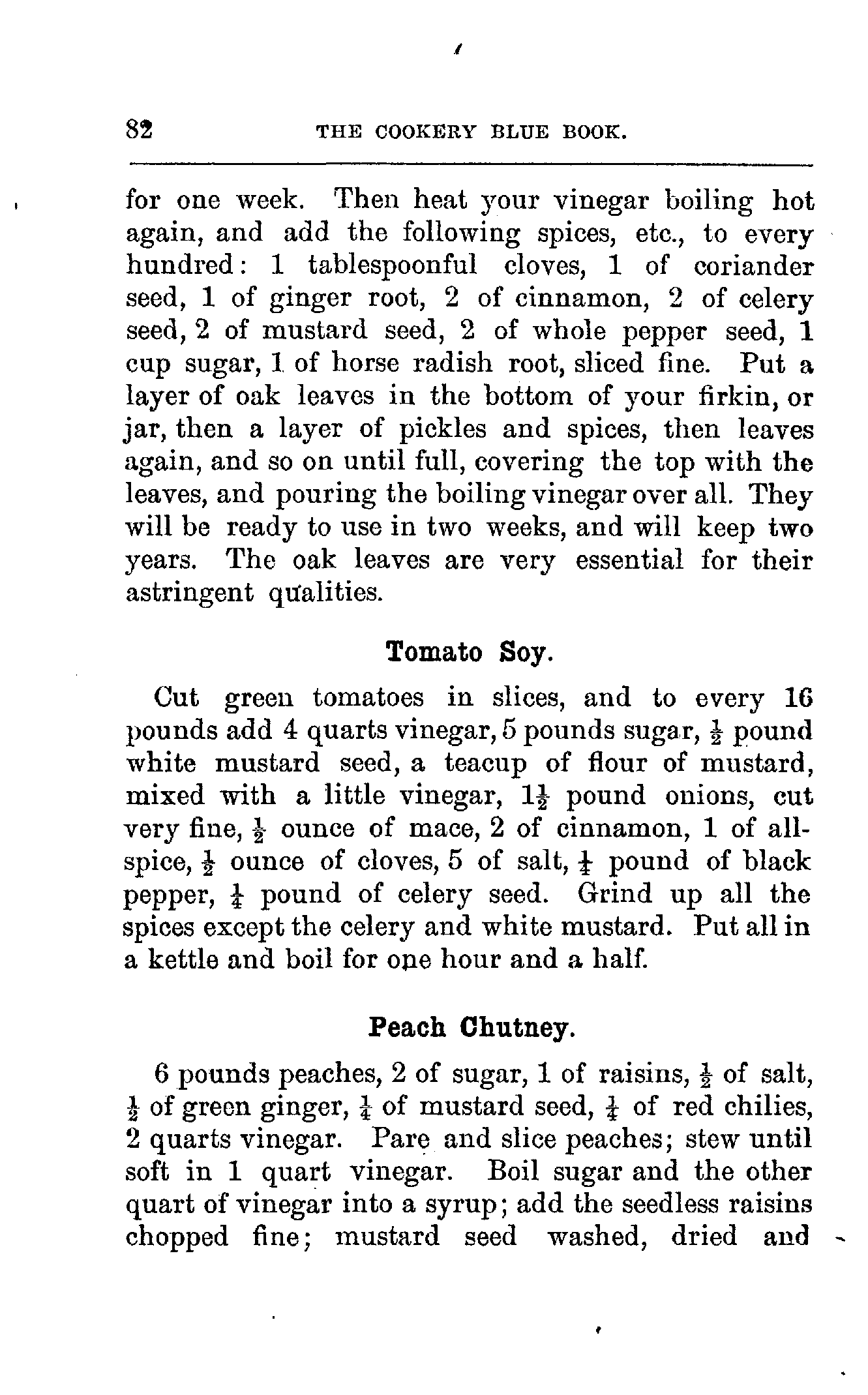 82 THE COOKERY BLUE BOOK.

for one week. Then heat your vinegar boiling hot again, and add the following spices, etc., to every hundred: 1 tablespoonful cloves, 1 of coriander seed, 1 of ginger root, 2 of cinnamon, 2 of celery seed, 2 of mustard seed, 2 of whole pepper seed, 1 cup sugar, 1 of horse radish root, sliced fine. Put a layer of oak leaves in the bottom of your firkin, or jar, then a layer of pickles and spices, then leaves again, and so on until full, covering the top with the leaves, and pouring the boiling vinegar over all. They will be ready to use in two weeks, and will keep two years. The oak leaves are very essential for their astringent qualities.

Tomato Soy.

Cut green tomatoes in slices, and to every 16 pounds add 4 quarts vinegar, 5 pounds sugar, $\frac{1}{2}$ pound white mustard seed, a teacup of flour of mustard, mixed with a little vinegar, $1\frac{1}{2}$ pound onions, cut very fine, $\frac{1}{2}$ ounce of mace, 2 of cinnamon, 1 of allspice, $\frac{1}{2}$ ounce of cloves, 5 of salt, $\frac{1}{4}$ pound of black pepper, $\frac{1}{4}$ pound of celery seed. Grind up all the spices except the celery and white mustard. Put all in a kettle and boil for one hour and a half.

Peach Chutney.

6 pounds peaches, 2 of sugar, 1 of raisins, $\frac{1}{2}$ of salt, $\frac{1}{2}$ of green ginger, $\frac{1}{4}$ of mustard seed, $\frac{1}{4}$ of red chilies, 2 quarts vinegar. Pare and slice peaches; stew until soft in 1 quart vinegar. Boil sugar and the other quart of vinegar into a syrup; add the seedless raisins chopped fine; mustard seed washed, dried and